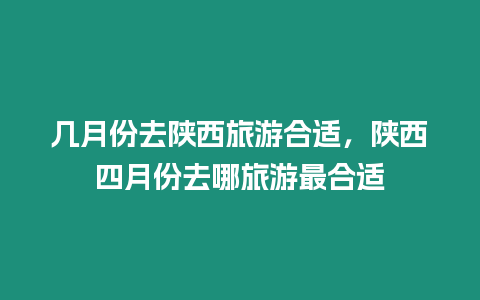 几月份去陕西旅游合适，陕西四月份去哪旅游最合适